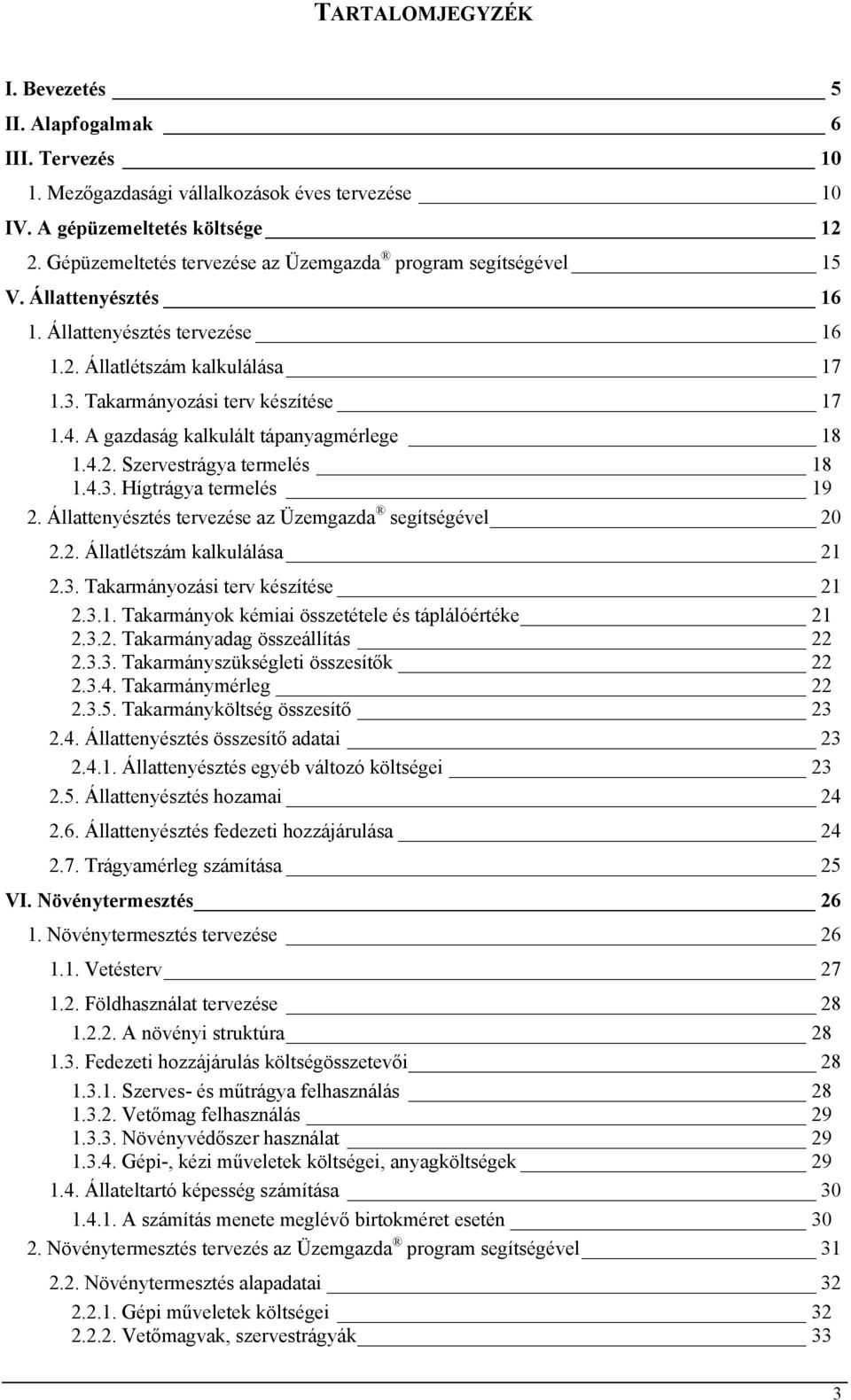 TARTALOMJEGYZÉK

I. Bevezetés 5
II. Alapfogalmak 6
III. Tervezés 10
1. Mezőgazdasági vállalkozások éves tervezése 10
IV. A gépüzemeltetés költsége 12
2. Gépüzemeltetés tervezése az Üzemgazda® program segítségével 15
V. Állattenyésztés 16
1. Állattenyésztés tervezése 16
1.2. Állatlétszám kalkulálása 17
1.3. Takarmányozási terv készítése 17
1.4. A gazdaság kalkulált tápanyagmérlege 18
1.4.2. Szervestrágya termelés 18
1.4.3. Hígtrágya termelés 19
2. Állattenyésztés tervezése az Üzemgazda® segítségével 20
2.2. Állatlétszám kalkulálása 21
2.3. Takarmányozási terv készítése 21
2.3.1. Takarmányok kémiai összetétele és táplálóértéke 21
2.3.2. Takarmányadag összeállítás 22
2.3.3. Takarmányszükségleti összesítők 22
2.3.4. Takarmánymérleg 22
2.3.5. Takarmányköltség összesítő 23
2.4. Állattenyésztés összesítő adatai 23
2.4.1. Állattenyésztés egyéb változó költségei 23
2.5. Állattenyésztés hozamai 24
2.6. Állattenyésztés fedezeti hozzájárulása 24
2.7. Trágyamérleg számítása 25
VI. Növénytermesztés 26
1. Növénytermesztés tervezése 26
1.1. Vetésterv 27
1.2. Földhasználat tervezése 28
1.2.2. A növényi struktúra 28
1.3. Fedezeti hozzájárulás költségösszetevői 28
1.3.1. Szerves- és műtrágya felhasználás 28
1.3.2. Vetőmag felhasználás 29
1.3.3. Növényvédőszer használat 29
1.3.4. Gépi-, kézi műveletek költségei, anyagköltségek 29
1.4. Állateltartó képesség számítása 30
1.4.1. A számítás menete meglévő birtokméret esetén 30
2. Növénytermesztés tervezés az Üzemgazda® program segítségével 31
2.2. Növénytermesztés alapadatai 32
2.2.1. Gépi műveletek költségei 32
2.2.2. Vetőmagvak, szervestrágyák 33

3